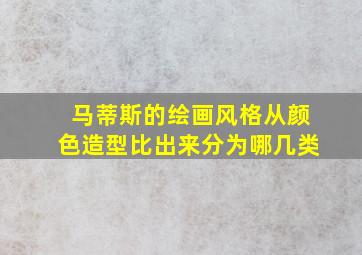 马蒂斯的绘画风格从颜色造型比出来分为哪几类